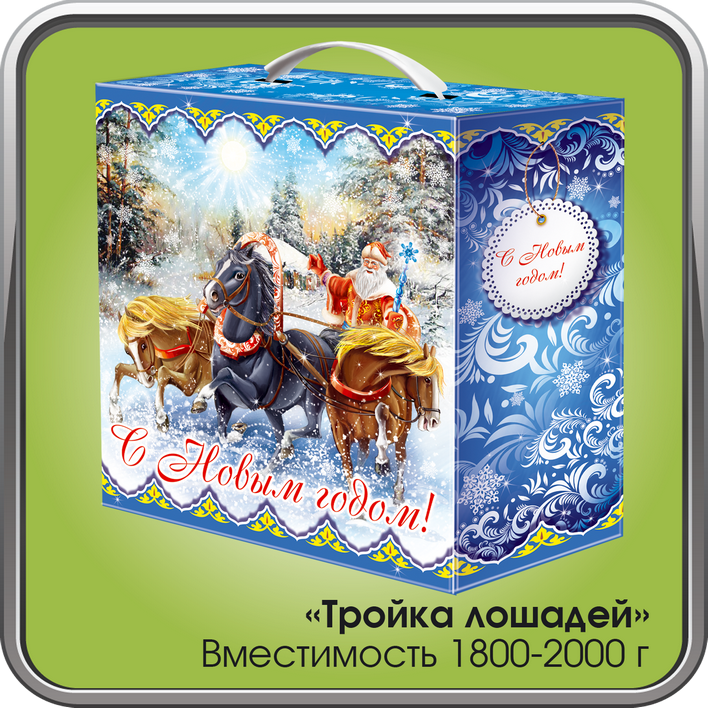 С Новым годом!

С Новым годом!

«Тройка лошадей»
Вместимость 1800-2000 г